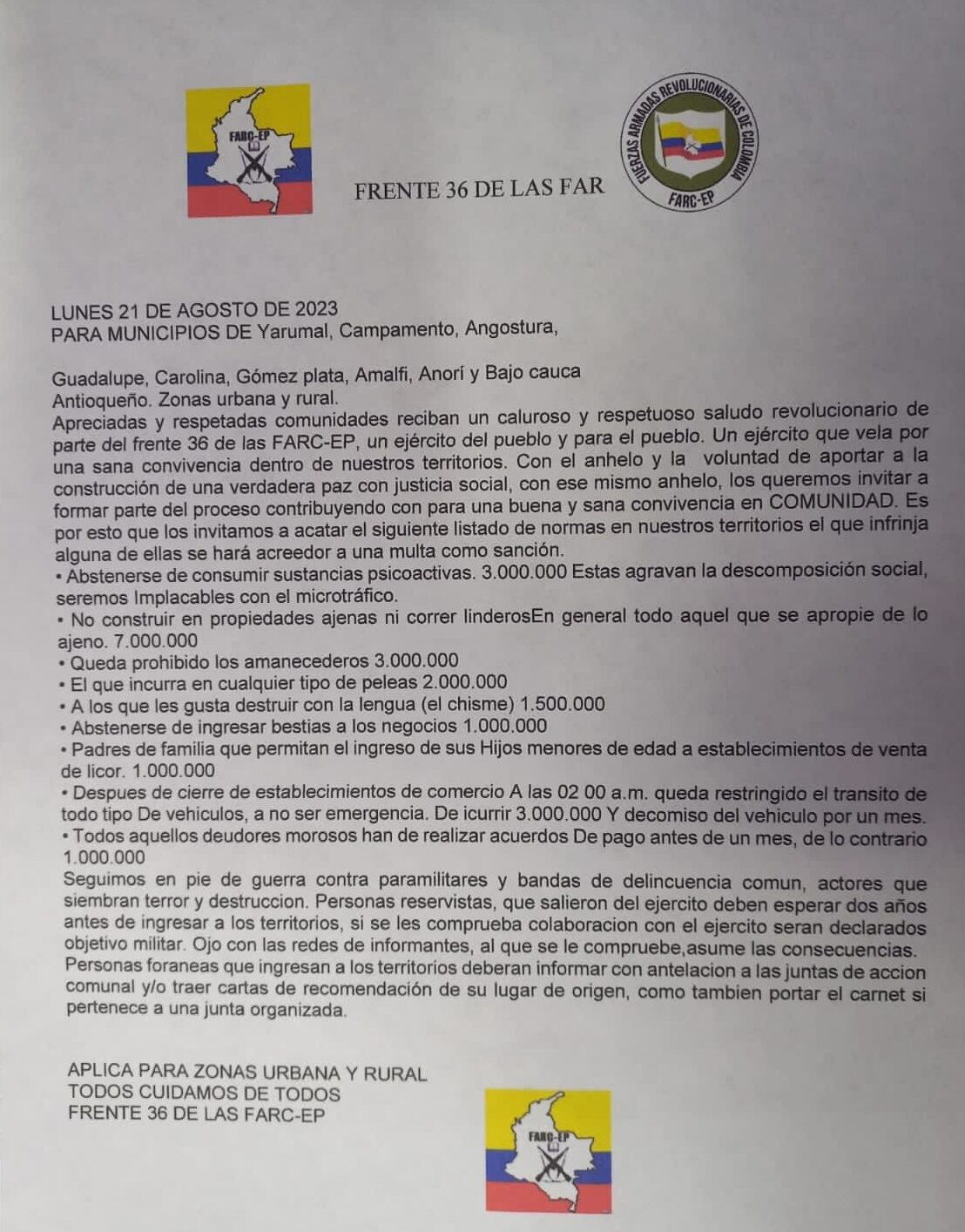 FARC-EP

FRENTE 36 DE LAS FAR

FUERZAS ARMADAS REVOLUCIONARIAS DE COLOMBIA
FARC-EP

LUNES 21 DE AGOSTO DE 2023
PARA MUNICIPIOS DE Yarumal, Campamento, Angostura,

Guadalupe, Carolina, Gómez plata, Amalfi, Anorí y Bajo cauca
Antioqueño. Zonas urbana y rural.
Apreciadas y respetadas comunidades reciban un caluroso y respetuoso saludo revolucionario de parte del frente 36 de las FARC-EP, un ejército del pueblo y para el pueblo. Un ejército que vela por una sana convivencia dentro de nuestros territorios. Con el anhelo y la voluntad de aportar a la construcción de una verdadera paz con justicia social, con ese mismo anhelo, los queremos invitar a formar parte del proceso contribuyendo con para una buena y sana convivencia en COMUNIDAD. Es por esto que los invitamos a acatar el siguiente listado de normas en nuestros territorios el que infrinja alguna de ellas se hará acreedor a una multa como sanción.
• Abstenerse de consumir sustancias psicoactivas. 3.000.000 Estas agravan la descomposición social, seremos Implacables con el microtráfico.
• No construir en propiedades ajenas ni correr linderosEn general todo aquel que se apropie de lo ajeno. 7.000.000
• Queda prohibido los amanecederos 3.000.000
• El que incurra en cualquier tipo de peleas 2.000.000
• A los que les gusta destruir con la lengua (el chisme) 1.500.000
• Abstenerse de ingresar bestias a los negocios 1.000.000
• Padres de familia que permitan el ingreso de sus Hijos menores de edad a establecimientos de venta de licor. 1.000.000
• Despues de cierre de establecimientos de comercio A las 02 00 a.m. queda restringido el transito de todo tipo De vehiculos, a no ser emergencia. De icurrir 3.000.000 Y decomiso del vehiculo por un mes.
• Todos aquellos deudores morosos han de realizar acuerdos De pago antes de un mes, de lo contrario 1.000.000
Seguimos en pie de guerra contra paramilitares y bandas de delincuencia comun, actores que siembran terror y destruccion. Personas reservistas, que salieron del ejercito deben esperar dos años antes de ingresar a los territorios, si se les comprueba colaboracion con el ejercito seran declarados objetivo militar. Ojo con las redes de informantes, al que se le compruebe,asume las consecuencias. Personas foraneas que ingresan a los territorios deberan informar con antelacion a las juntas de accion comunal y/o traer cartas de recomendación de su lugar de origen, como tambien portar el carnet si pertenece a una junta organizada.

APLICA PARA ZONAS URBANA Y RURAL
TODOS CUIDAMOS DE TODOS
FRENTE 36 DE LAS FARC-EP

FARC-EP